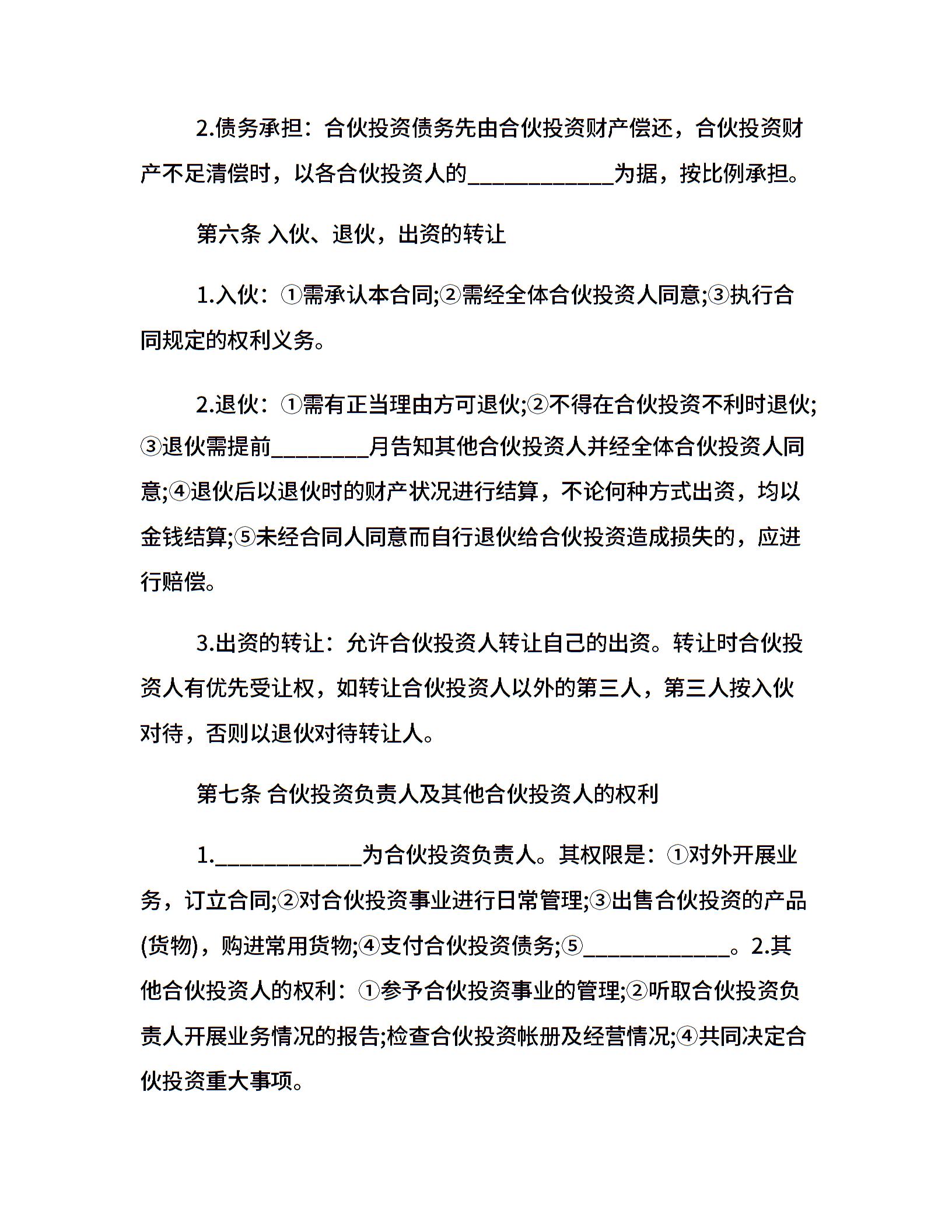 2.债务承担：合伙投资债务先由合伙投资财产偿还，合伙投资财产不足清偿时，以各合伙投资人的____________为据，按比例承担。

第六条 入伙、退伙，出资的转让

1.入伙：①需承认本合同;②需经全体合伙投资人同意;③执行合同规定的权利义务。

2.退伙：①需有正当理由方可退伙;②不得在合伙投资不利时退伙;③退伙需提前________月告知其他合伙投资人并经全体合伙投资人同意;④退伙后以退伙时的财产状况进行结算，不论何种方式出资，均以金钱结算;⑤未经合同人同意而自行退伙给合伙投资造成损失的，应进行赔偿。

3.出资的转让：允许合伙投资人转让自己的出资。转让时合伙投资人有优先受让权，如转让合伙投资人以外的第三人，第三人按入伙对待，否则以退伙对待转让人。

第七条 合伙投资负责人及其他合伙投资人的权利

1.____________为合伙投资负责人。其权限是：①对外开展业务，订立合同;②对合伙投资事业进行日常管理;③出售合伙投资的产品(货物)，购进常用货物;④支付合伙投资债务;⑤____________。2.其他合伙投资人的权利：①参予合伙投资事业的管理;②听取合伙投资负责人开展业务情况的报告;检查合伙投资帐册及经营情况;④共同决定合伙投资重大事项。